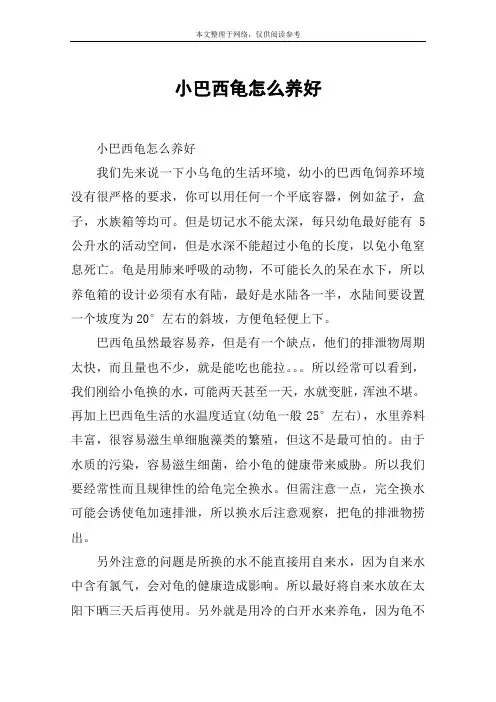 本文整理于网络，仅供阅读参考

小巴西龟怎么养好

小巴西龟怎么养好

我们先来说一下小乌龟的生活环境，幼小的巴西龟饲养环境没有很严格的要求，你可以用任何一个平底容器，例如盆子，盒子，水族箱等均可。但是切记水不能太深，每只幼龟最好能有 5 公升水的活动空间，但是水深不能超过小龟的长度，以免小龟窒息死亡。龟是用肺来呼吸的动物，不可能长久的呆在水下，所以养龟箱的设计必须有水有陆，最好是水陆各一半，水陆间要设置一个坡度为 20° 左右的斜坡，方便龟轻便上下。

巴西龟虽然最容易养，但是有一个缺点，他们的排泄物周期太快，而且量也不少，就是能吃也能拉。。。所以经常可以看到，我们刚给小龟换的水，可能两天甚至一天，水就变脏，浑浊不堪。再加上巴西龟生活的水温度适宜(幼龟一般 25° 左右)，水里养料丰富，很容易滋生单细胞藻类的繁殖，但这不是最可怕的。由于水质的污染，容易滋生细菌，给小龟的健康带来威胁。所以我们要经常性而且规律性的给龟完全换水。但需注意一点，完全换水可能会诱使龟加速排泄，所以换水后注意观察，把龟的排泄物捞出。

另外注意的问题是所换的水不能直接用自来水，因为自来水中含有氯气，会对龟的健康造成影响。所以最好将自来水放在太阳下晒三天后再使用。另外就是用冷的白开水来养龟，因为龟不